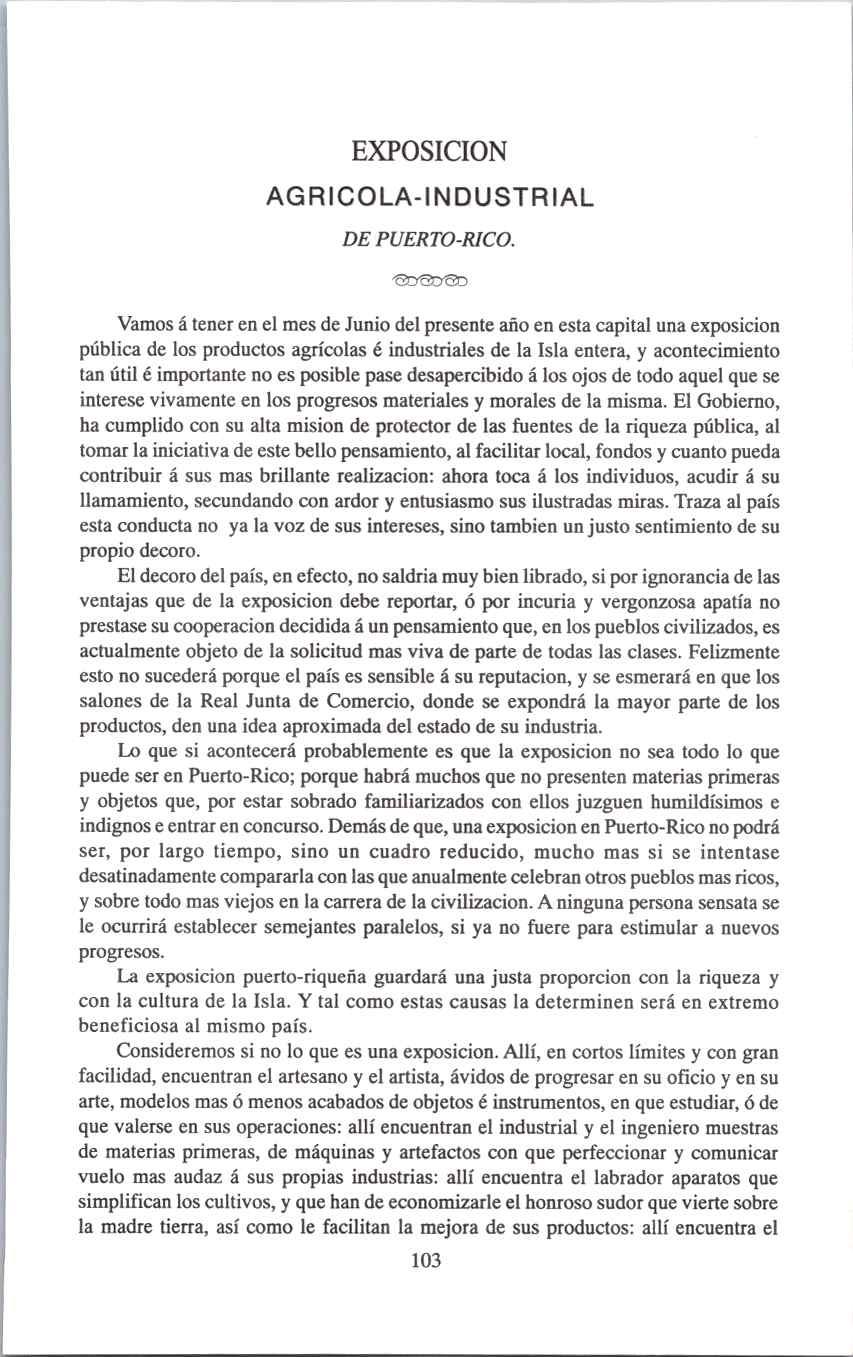 EXPOSICION

AGRICOLA-INDUSTRIAL

DE PUERTO-RICO.

Vamos á tener en el mes de Junio del presente año en esta capital una exposicion pública de los productos agrícolas é industriales de la Isla entera, y acontecimiento tan útil é importante no es posible pase desapercibido á los ojos de todo aquel que se interese vivamente en los progresos materiales y morales de la misma. El Gobierno, ha cumplido con su alta mision de protector de las fuentes de la riqueza pública, al tomar la iniciativa de este bello pensamiento, al facilitar local, fondos y cuanto pueda contribuir á sus mas brillante realizacion: ahora toca á los individuos, acudir á su llamamiento, secundando con ardor y entusiasmo sus ilustradas miras. Traza al país esta conducta no ya la voz de sus intereses, sino tambien un justo sentimiento de su propio decoro.

El decoro del país, en efecto, no saldria muy bien librado, si por ignorancia de las ventajas que de la exposicion debe reportar, ó por incuria y vergonzosa apatía no prestase su cooperacion decidida á un pensamiento que, en los pueblos civilizados, es actualmente objeto de la solicitud mas viva de parte de todas las clases. Felizmente esto no sucederá porque el país es sensible á su reputacion, y se esmerará en que los salones de la Real Junta de Comercio, donde se expondrá la mayor parte de los productos, den una idea aproximada del estado de su industria.

Lo que si acontecerá probablemente es que la exposicion no sea todo lo que puede ser en Puerto-Rico; porque habrá muchos que no presenten materias primeras y objetos que, por estar sobrado familiarizados con ellos juzguen humildísimos e indignos e entrar en concurso. Demás de que, una exposicion en Puerto-Rico no podrá ser, por largo tiempo, sino un cuadro reducido, mucho mas si se intentase desatinadamente compararla con las que anualmente celebran otros pueblos mas ricos, y sobre todo mas viejos en la carrera de la civilizacion. A ninguna persona sensata se le ocurrirá establecer semejantes paralelos, si ya no fuere para estimular a nuevos progresos.

La exposicion puerto-riqueña guardará una justa proporcion con la riqueza y con la cultura de la Isla. Y tal como estas causas la determinen será en extremo beneficiosa al mismo país.

Consideremos si no lo que es una exposicion. Allí, en cortos límites y con gran facilidad, encuentran el artesano y el artista, ávidos de progresar en su oficio y en su arte, modelos mas ó menos acabados de objetos é instrumentos, en que estudiar, ó de que valerse en sus operaciones: allí encuentran el industrial y el ingeniero muestras de materias primeras, de máquinas y artefactos con que perfeccionar y comunicar vuelo mas audaz á sus propias industrias: allí encuentra el labrador aparatos que simplifican los cultivos, y que han de economizarle el honroso sudor que vierte sobre la madre tierra, así como le facilitan la mejora de sus productos: allí encuentra el

103